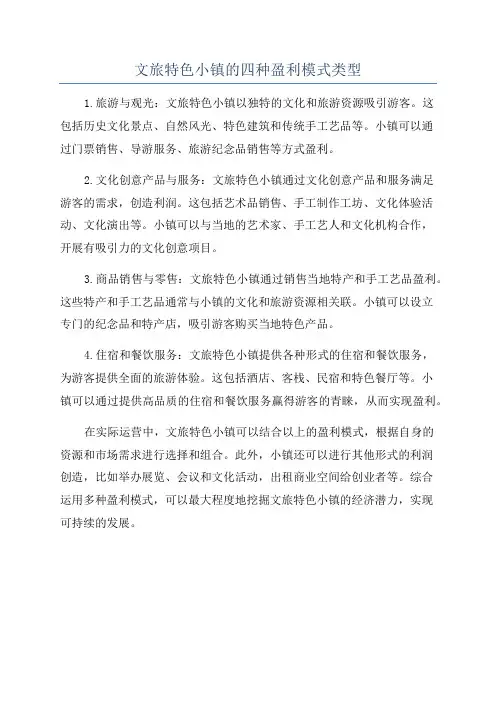 文旅特色小镇的四种盈利模式类型

1.旅游与观光：文旅特色小镇以独特的文化和旅游资源吸引游客。这包括历史文化景点、自然风光、特色建筑和传统手工艺品等。小镇可以通过门票销售、导游服务、旅游纪念品销售等方式盈利。

2.文化创意产品与服务：文旅特色小镇通过文化创意产品和服务满足游客的需求，创造利润。这包括艺术品销售、手工制作工坊、文化体验活动、文化演出等。小镇可以与当地的艺术家、手工艺人和文化机构合作，开展有吸引力的文化创意项目。

3.商品销售与零售：文旅特色小镇通过销售当地特产和手工艺品盈利。这些特产和手工艺品通常与小镇的文化和旅游资源相关联。小镇可以设立专门的纪念品和特产店，吸引游客购买当地特色产品。

4.住宿和餐饮服务：文旅特色小镇提供各种形式的住宿和餐饮服务，为游客提供全面的旅游体验。这包括酒店、客栈、民宿和特色餐厅等。小镇可以通过提供高品质的住宿和餐饮服务赢得游客的青睐，从而实现盈利。

在实际运营中，文旅特色小镇可以结合以上的盈利模式，根据自身的资源和市场需求进行选择和组合。此外，小镇还可以进行其他形式的利润创造，比如举办展览、会议和文化活动，出租商业空间给创业者等。综合运用多种盈利模式，可以最大程度地挖掘文旅特色小镇的经济潜力，实现可持续的发展。